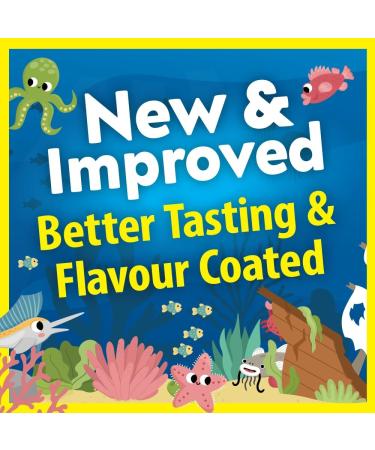 New & Improved
Better Tasting & Flavour Coated